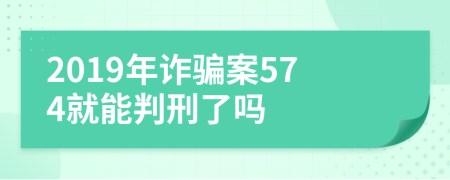 2019年诈骗案574就能判刑了吗